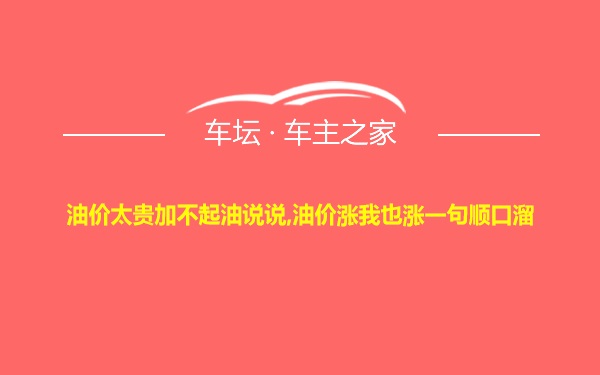 车坛 · 车主之家

油价太贵加不起油说说,油价涨我也涨一句顺口溜